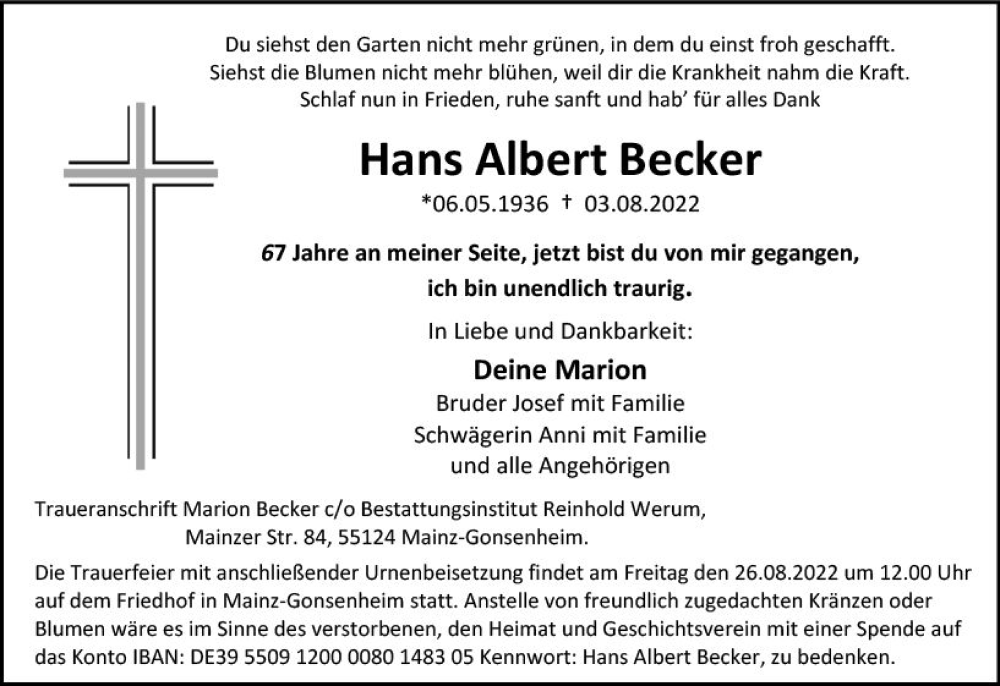 Du siehst den Garten nicht mehr grünen, in dem du einst froh geschafft.
Siehst die Blumen nicht mehr blühen, weil dir die Krankheit nahm die Kraft.
Schlaf nun in Frieden, ruhe sanft und hab' für alles Dank

Hans Albert Becker

*06.05.1936 † 03.08.2022

67 Jahre an meiner Seite, jetzt bist du von mir gegangen,
ich bin unendlich traurig.

In Liebe und Dankbarkeit:

Deine Marion
Bruder Josef mit Familie
Schwägerin Anni mit Familie
und alle Angehörigen

Traueranschrift Marion Becker c/o Bestattungsinstitut Reinhold Werum,
Mainzer Str. 84, 55124 Mainz-Gonsenheim.

Die Trauerfeier mit anschließender Urnenbeisetzung findet am Freitag den 26.08.2022 um 12.00 Uhr auf dem Friedhof in Mainz-Gonsenheim statt. Anstelle von freundlich zugedachten Kränzen oder Blumen wäre es im Sinne des verstorbenen, den Heimat und Geschichtsverein mit einer Spende auf das Konto IBAN: DE39 5509 1200 0080 1483 05 Kennwort: Hans Albert Becker, zu bedenken.